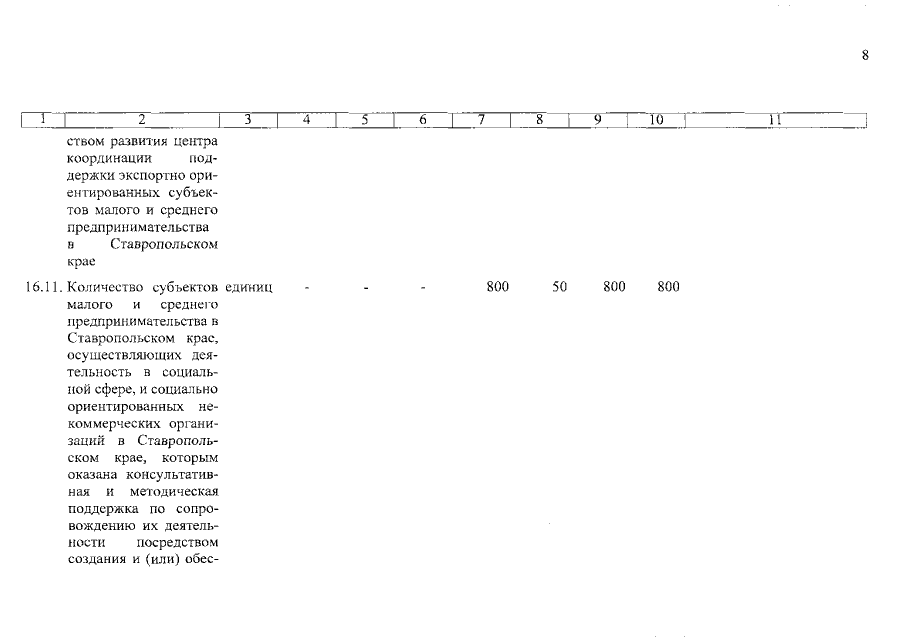 8

| 1 | 2 | 3 | 4 | 5 | 6 | 7 | 8 | 9 | 10 | 11 |
|---|---|---|---|---|---|---|---|---|---|---|
| | ством развития центра координации поддержки экспортно ориентированных субъектов малого и среднего предпринимательства в Ставропольском крае | | | | | | | | | |
| 16.11. | Количество субъектов малого и среднего предпринимательства в Ставропольском крае, осуществляющих деятельность в социальной сфере, и социально ориентированных некоммерческих организаций в Ставропольском крае, которым оказана консультативная и методическая поддержка по сопровождению их деятельности посредством создания и (или) обес- | единиц | - | - | - | 800 | 50 | 800 | 800 | |